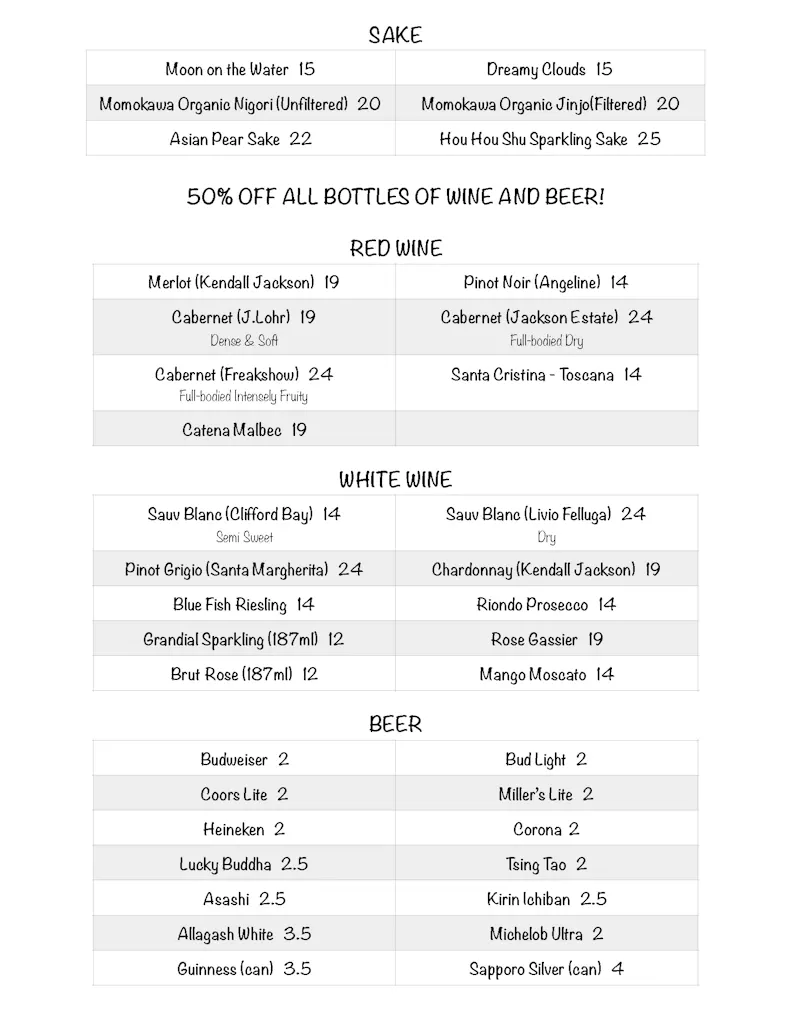 SAKE

| Moon on the Water 15 | Dreamy Clouds 15 |
|---|---|
| Momokawa Organic Nigori (Unfiltered) 20 | Momokawa Organic Jinjo(Filtered) 20 |
| Asian Pear Sake 22 | Hou Hou Shu Sparkling Sake 25 |

50% OFF ALL BOTTLES OF WINE AND BEER!

RED WINE

| Merlot (Kendall Jackson) 19 | Pinot Noir (Angeline) 14 |
|---|---|
| Cabernet (J.Lohr) 19 Dense & Soft | Cabernet (Jackson Estate) 24 Full-bodied Dry |
| Cabernet (Freakshow) 24 Full-bodied Intensely Fruity | Santa Cristina - Toscana 14 |
| Catena Malbec 19 | |

WHITE WINE

| Sauv Blanc (Clifford Bay) 14 Semi Sweet | Sauv Blanc (Livio Felluga) 24 Dry |
|---|---|
| Pinot Grigio (Santa Margherita) 24 | Chardonnay (Kendall Jackson) 19 |
| Blue Fish Riesling 14 | Riondo Prosecco 14 |
| Grandial Sparkling (187ml) 12 | Rose Gassier 19 |
| Brut Rose (187ml) 12 | Mango Moscato 14 |

BEER

| Budweiser 2 | Bud Light 2 |
|---|---|
| Coors Lite 2 | Miller's Lite 2 |
| Heineken 2 | Corona 2 |
| Lucky Buddha 2.5 | Tsing Tao 2 |
| Asashi 2.5 | Kirin Ichiban 2.5 |
| Allagash White 3.5 | Michelob Ultra 2 |
| Guinness (can) 3.5 | Sapporo Silver (can) 4 |